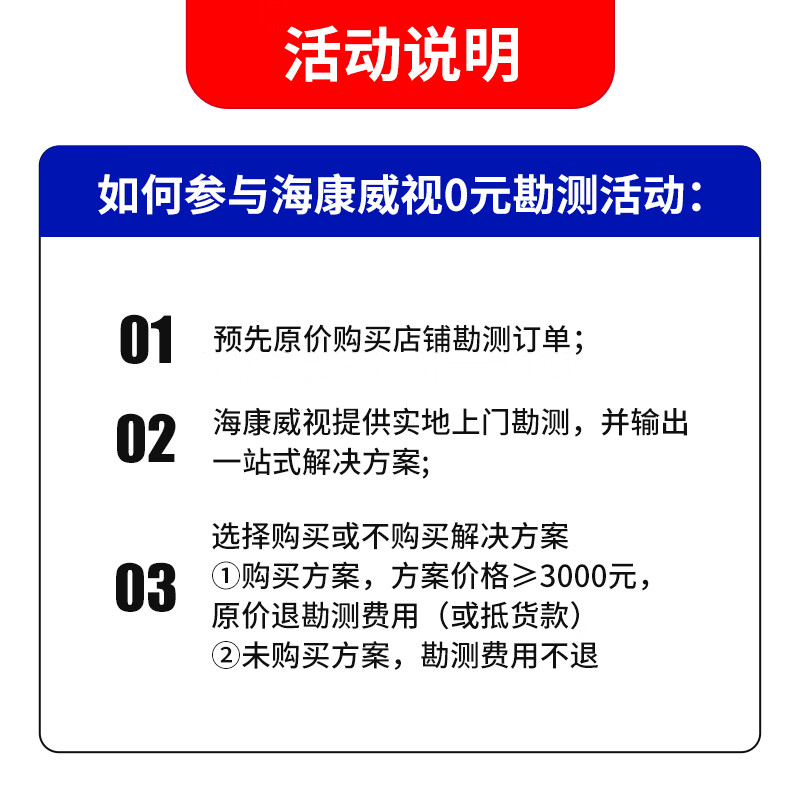 活动说明

如何参与海康威视0元勘测活动：

01 预先原价购买店铺勘测订单；

02 海康威视提供实地上门勘测，并输出一站式解决方案;

03 选择购买或不购买解决方案
①购买方案，方案价格≥3000元，原价退勘测费用（或抵货款）
②未购买方案，勘测费用不退